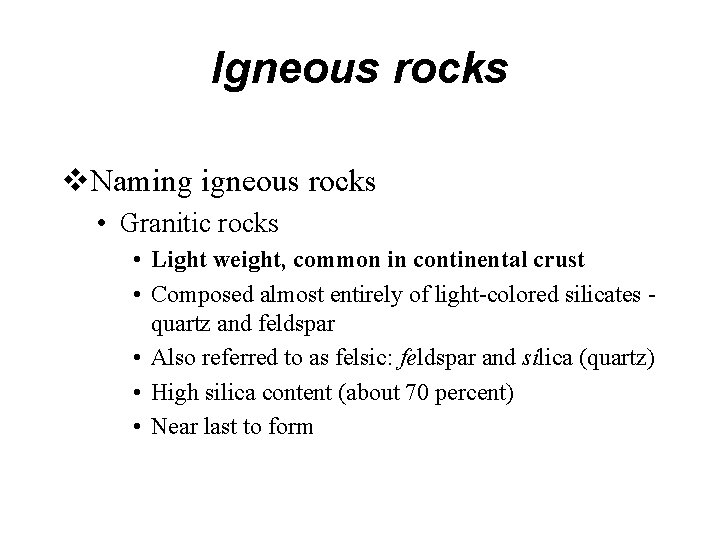 Igneous rocks

❖Naming igneous rocks

• Granitic rocks

• Light weight, common in continental crust
• Composed almost entirely of light-colored silicates - quartz and feldspar
• Also referred to as felsic: feldspar and silica (quartz)
• High silica content (about 70 percent)
• Near last to form